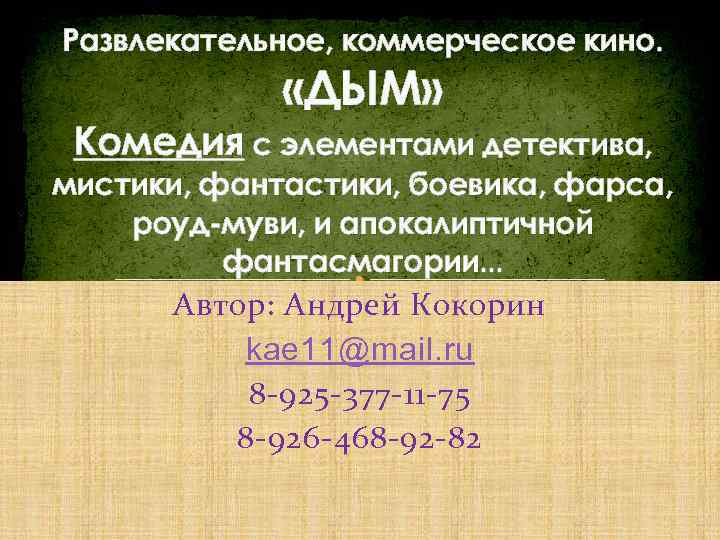 Развлекательное, коммерческое кино.
«ДЫМ»
Комедия с элементами детектива, мистики, фантастики, боевика, фарса, роуд-муви, и апокалиптичной фантасмагории...

Автор: Андрей Кокорин
kae11@mail.ru
8-925-377-11-75
8-926-468-92-82